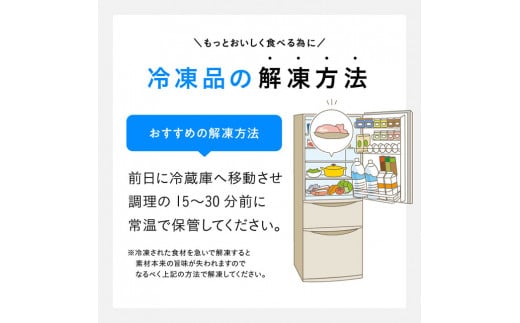 ＼もっとおいしく食べる為に／

冷凍品の解凍方法

おすすめの解凍方法

前日に冷蔵庫へ移動させ調理の 15～30 分前に常温で保管してください。

※冷凍された食材を急いで解凍すると素材本来の旨味が失われますのでなるべく上記の方法で解凍してください。